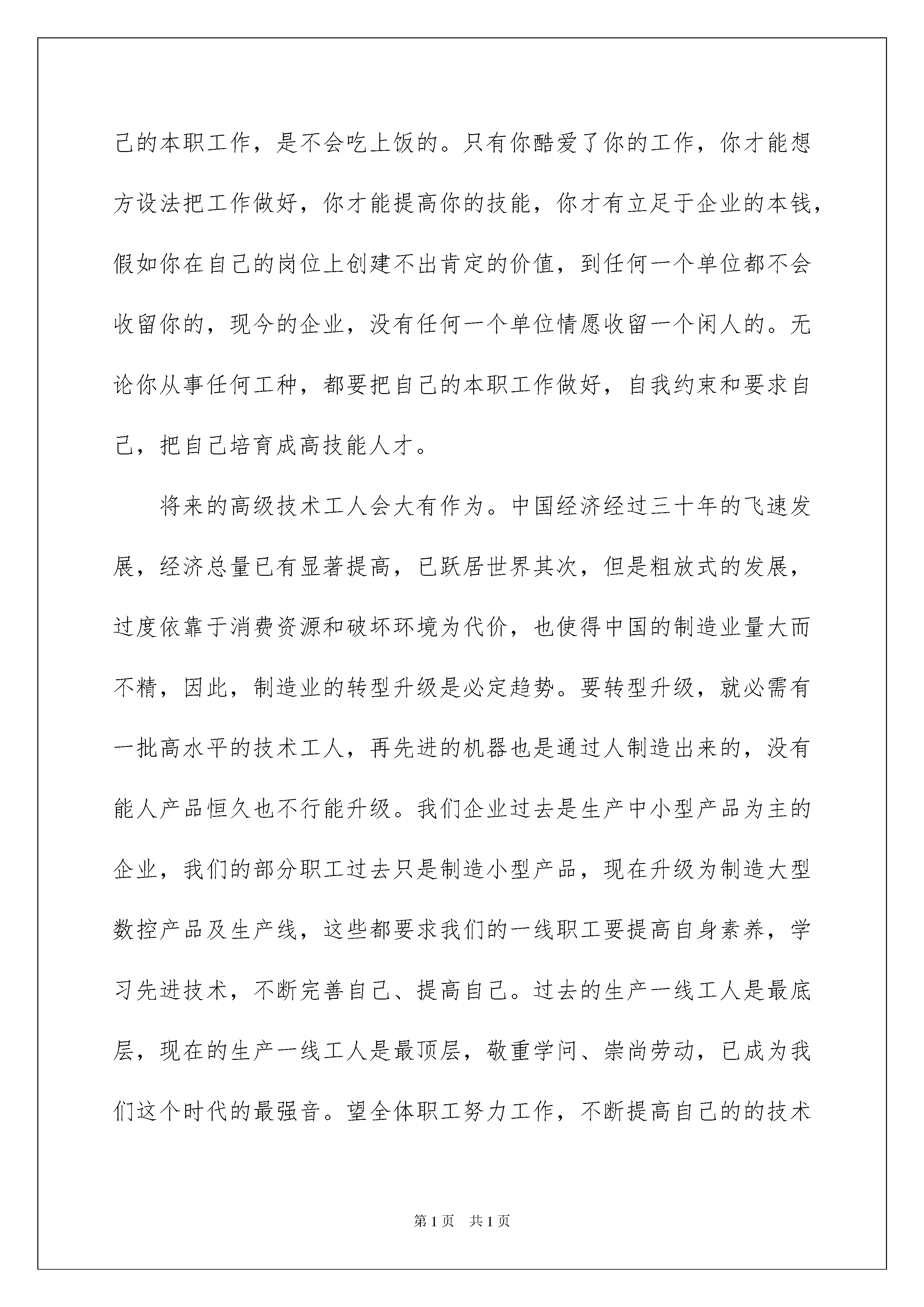 己的本职工作，是不会吃上饭的。只有你酷爱了你的工作，你才能想方设法把工作做好，你才能提高你的技能，你才有立足于企业的本钱，假如你在自己的岗位上创建不出肯定的价值，到任何一个单位都不会收留你的，现今的企业，没有任何一个单位情愿收留一个闲人的。无论你从事任何工种，都要把自己的本职工作做好，自我约束和要求自己，把自己培育成高技能人才。

将来的高级技术工人会大有作为。中国经济经过三十年的飞速发展，经济总量已有显著提高，已跃居世界其次，但是粗放式的发展，过度依靠于消费资源和破坏环境为代价，也使得中国的制造业量大而不精，因此，制造业的转型升级是必定趋势。要转型升级，就必需有一批高水平的技术工人，再先进的机器也是通过人制造出来的，没有能人产品恒久也不行能升级。我们企业过去是生产中小型产品为主的企业，我们的部分职工过去只是制造小型产品，现在升级为制造大型数控产品及生产线，这些都要求我们的一线职工要提高自身素养，学习先进技术，不断完善自己、提高自己。过去的生产一线工人是最底层，现在的生产一线工人是最顶层，敬重学问、崇尚劳动，已成为我们这个时代的最强音。望全体职工努力工作，不断提高自己的的技术

第1页　共1页